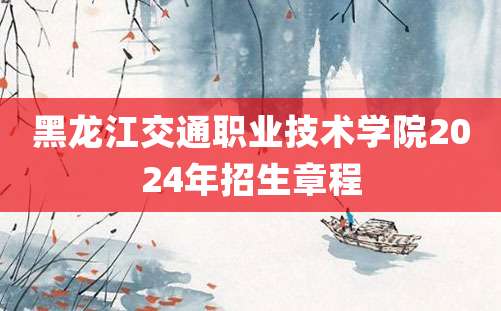 黑龙江交通职业技术学院2024年招生章程